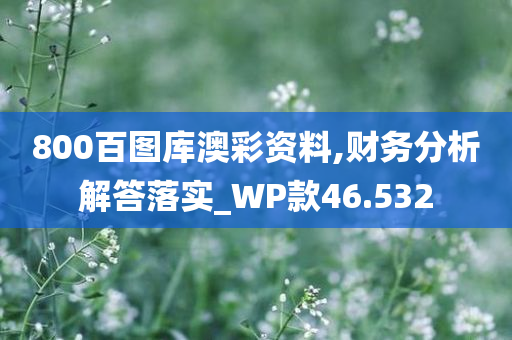 800百图库澳彩资料,财务分析解答落实_WP款46.532